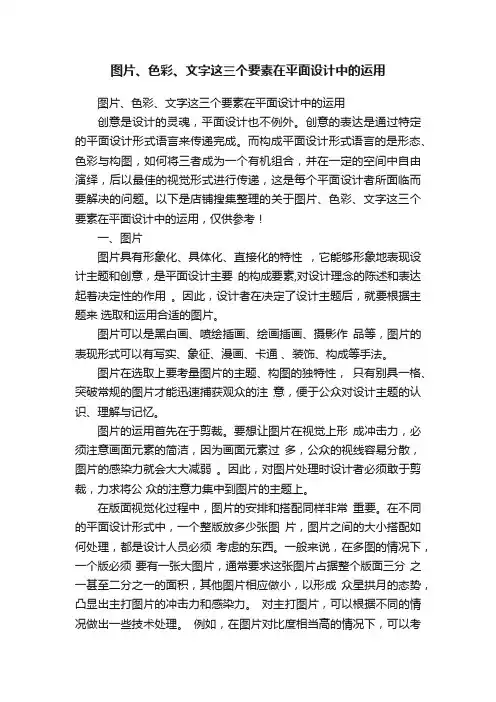 图片、色彩、文字这三个要素在平面设计中的运用

图片、色彩、文字这三个要素在平面设计中的运用

创意是设计的灵魂，平面设计也不例外。创意的表达是通过特定的平面设计形式语言来传递完成。而构成平面设计形式语言的是形态、色彩与构图，如何将三者成为一个有机组合，并在一定的空间中自由演绎，后以最佳的视觉形式进行传递，这是每个平面设计者所面临而要解决的问题。以下是店铺搜集整理的关于图片、色彩、文字这三个要素在平面设计中的运用，仅供参考！

一、图片

图片具有形象化、具体化、直接化的特性 ，它能够形象地表现设计主题和创意，是平面设计主要 的构成要素,对设计理念的陈述和表达起着决定性的作用 。因此，设计者在决定了设计主题后，就要根据主题来 选取和运用合适的图片。

图片可以是黑白画、喷绘插画、绘画插画、摄影作 品等，图片的表现形式可以有写实、象征、漫画、卡通 、装饰、构成等手法。

图片在选取上要考量图片的主题、构图的独特性， 只有别具一格、突破常规的图片才能迅速捕获观众的注 意，便于公众对设计主题的认识、理解与记忆。

图片的运用首先在于剪裁。要想让图片在视觉上形 成冲击力，必须注意画面元素的简洁，因为画面元素过 多，公众的视线容易分散，图片的感染力就会大大减弱 。因此，对图片处理时设计者必须敢于剪裁，力求将公 众的注意力集中到图片的主题上。

在版面视觉化过程中，图片的安排和搭配同样非常 重要。在不同的平面设计形式中，一个整版放多少张图 片，图片之间的大小搭配如何处理，都是设计人员必须 考虑的东西。一般来说，在多图的情况下，一个版必须 要有一张大图片，通常要求这张图片占据整个版面三分 之一甚至二分之一的面积，其他图片相应做小，以形成 众星拱月的态势，凸显出主打图片的冲击力和感染力。 对主打图片，可以根据不同的情况做出一些技术处理。 例如，在图片对比度相当高的情况下，可以考